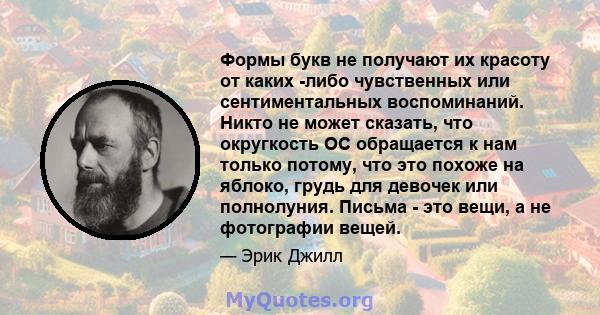 Формы букв не получают их красоту от каких -либо чувственных или сентиментальных воспоминаний. Никто не может сказать, что округкость ОС обращается к нам только потому, что это похоже на яблоко, грудь для девочек или полнолуния. Письма - это вещи, а не фотографии вещей.

— Эрик Джилл

MyQuotes.org